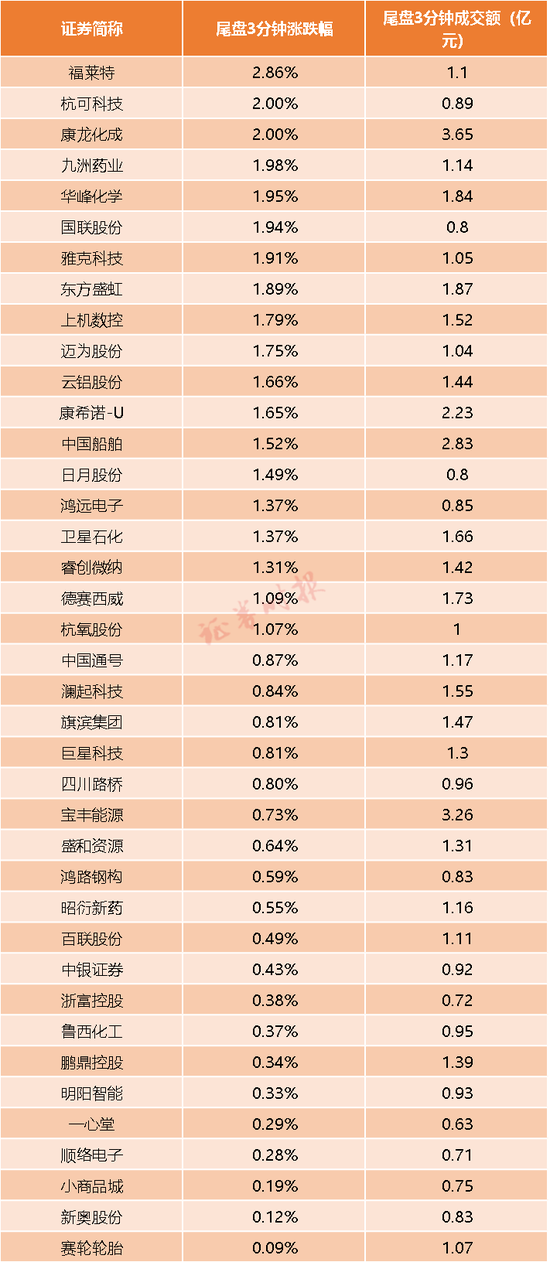 | 证券简称 | 尾盘3分钟涨跌幅 | 尾盘3分钟成交额（亿元） |
|---|---|---|
| 福莱特 | 2.86% | 1.1 |
| 杭可科技 | 2.00% | 0.89 |
| 康龙化成 | 2.00% | 3.65 |
| 九洲药业 | 1.98% | 1.14 |
| 华峰化学 | 1.95% | 1.84 |
| 国联股份 | 1.94% | 0.8 |
| 雅克科技 | 1.91% | 1.05 |
| 东方盛虹 | 1.89% | 1.87 |
| 上机数控 | 1.79% | 1.52 |
| 迈为股份 | 1.75% | 1.04 |
| 云铝股份 | 1.66% | 1.44 |
| 康希诺-U | 1.65% | 2.23 |
| 中国船舶 | 1.52% | 2.83 |
| 日月股份 | 1.49% | 0.8 |
| 鸿远电子 | 1.37% | 0.85 |
| 卫星石化 | 1.37% | 1.66 |
| 睿创微纳 | 1.31% | 1.42 |
| 德赛西威 | 1.09% | 1.73 |
| 杭氧股份 | 1.07% | 1 |
| 中国通号 | 0.87% | 1.17 |
| 澜起科技 | 0.84% | 1.55 |
| 旗滨集团 | 0.81% | 1.47 |
| 巨星科技 | 0.81% | 1.3 |
| 四川路桥 | 0.80% | 0.96 |
| 宝丰能源 | 0.73% | 3.26 |
| 盛和资源 | 0.64% | 1.31 |
| 鸿路钢构 | 0.59% | 0.83 |
| 昭衍新药 | 0.55% | 1.16 |
| 百联股份 | 0.49% | 1.11 |
| 中银证券 | 0.43% | 0.92 |
| 浙富控股 | 0.38% | 0.72 |
| 鲁西化工 | 0.37% | 0.95 |
| 鹏鼎控股 | 0.34% | 1.39 |
| 明阳智能 | 0.33% | 0.93 |
| 一心堂 | 0.29% | 0.63 |
| 顺络电子 | 0.28% | 0.71 |
| 小商品城 | 0.19% | 0.75 |
| 新奥股份 | 0.12% | 0.83 |
| 赛轮轮胎 | 0.09% | 1.07 |

证券时报